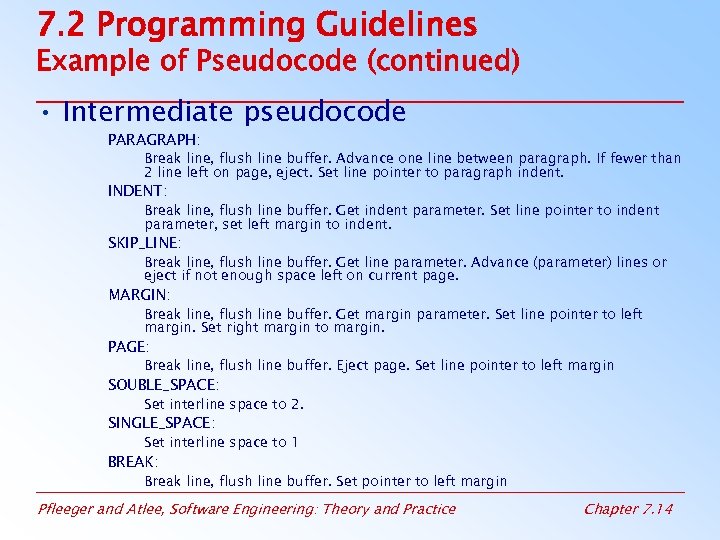 7.2 Programming Guidelines
Example of Pseudocode (continued)

• Intermediate pseudocode

PARAGRAPH:
Break line, flush line buffer. Advance one line between paragraph. If fewer than 2 line left on page, eject. Set line pointer to paragraph indent.

INDENT:
Break line, flush line buffer. Get indent parameter. Set line pointer to indent parameter, set left margin to indent.

SKIP_LINE:
Break line, flush line buffer. Get line parameter. Advance (parameter) lines or eject if not enough space left on current page.

MARGIN:
Break line, flush line buffer. Get margin parameter. Set line pointer to left margin. Set right margin to margin.

PAGE:
Break line, flush line buffer. Eject page. Set line pointer to left margin

SOUBLE_SPACE:
Set interline space to 2.

SINGLE_SPACE:
Set interline space to 1

BREAK:
Break line, flush line buffer. Set pointer to left margin

Pfleeger and Atlee, Software Engineering: Theory and Practice

Chapter 7.14